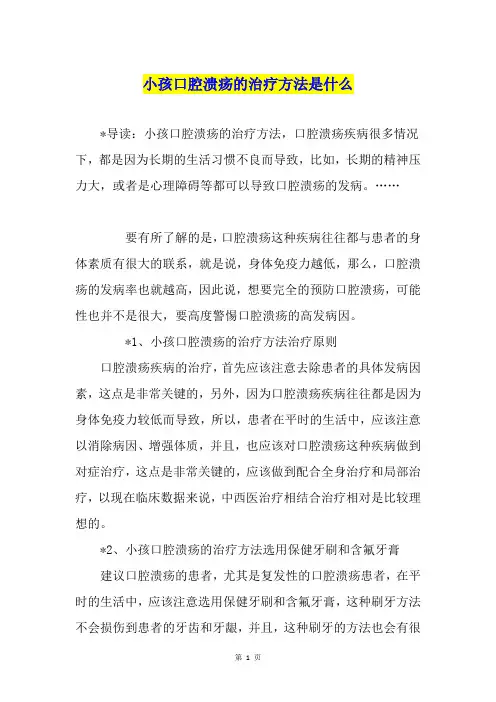 小孩口腔溃疡的治疗方法是什么

*导读：小孩口腔溃疡的治疗方法，口腔溃疡疾病很多情况下，都是因为长期的生活习惯不良而导致，比如，长期的精神压力大，或者是心理障碍等都可以导致口腔溃疡的发病。……

要有所了解的是，口腔溃疡这种疾病往往都与患者的身体素质有很大的联系，就是说，身体免疫力越低，那么，口腔溃疡的发病率也就越高，因此说，想要完全的预防口腔溃疡，可能性也并不是很大，要高度警惕口腔溃疡的高发病因。

*1、小孩口腔溃疡的治疗方法治疗原则

口腔溃疡疾病的治疗，首先应该注意去除患者的具体发病因素，这点是非常关键的，另外，因为口腔溃疡疾病往往都是因为身体免疫力较低而导致，所以，患者在平时的生活中，应该注意以消除病因、增强体质，并且，也应该对口腔溃疡这种疾病做到对症治疗，这点是非常关键的，应该做到配合全身治疗和局部治疗，以现在临床数据来说，中西医治疗相结合治疗相对是比较理想的。

*2、小孩口腔溃疡的治疗方法选用保健牙刷和含氟牙膏

建议口腔溃疡的患者，尤其是复发性的口腔溃疡患者，在平时的生活中，应该注意选用保健牙刷和含氟牙膏，这种刷牙方法不会损伤到患者的牙齿和牙龈，并且，这种刷牙的方法也会有很

第 1 页